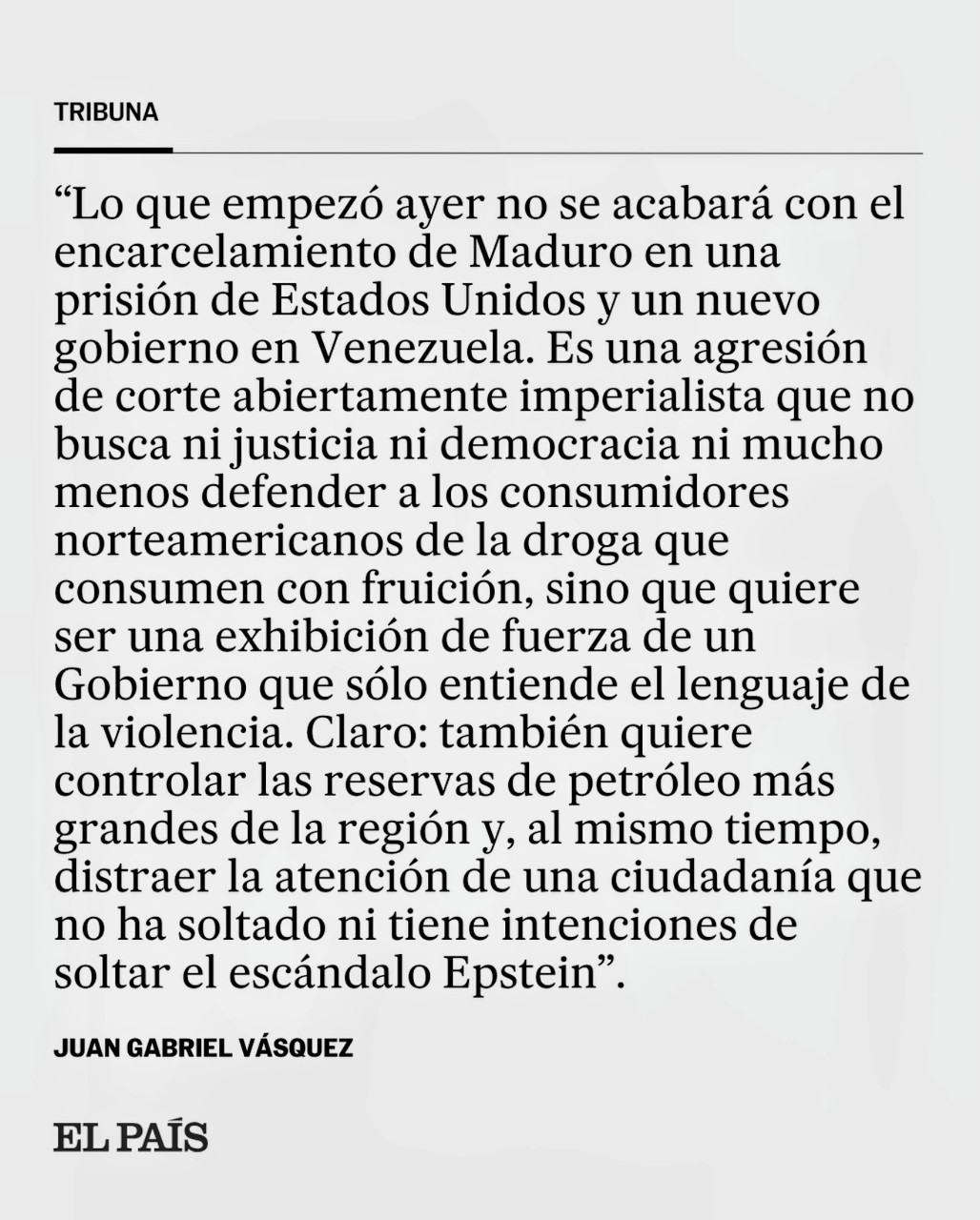 TRIBUNA

"Lo que empezó ayer no se acabará con el encarcelamiento de Maduro en una prisión de Estados Unidos y un nuevo gobierno en Venezuela. Es una agresión de corte abiertamente imperialista que no busca ni justicia ni democracia ni mucho menos defender a los consumidores norteamericanos de la droga que consumen con fruición, sino que quiere ser una exhibición de fuerza de un Gobierno que sólo entiende el lenguaje de la violencia. Claro: también quiere controlar las reservas de petróleo más grandes de la región y, al mismo tiempo, distraer la atención de una ciudadanía que no ha soltado ni tiene intenciones de soltar el escándalo Epstein".

JUAN GABRIEL VÁSQUEZ

EL PAÍS